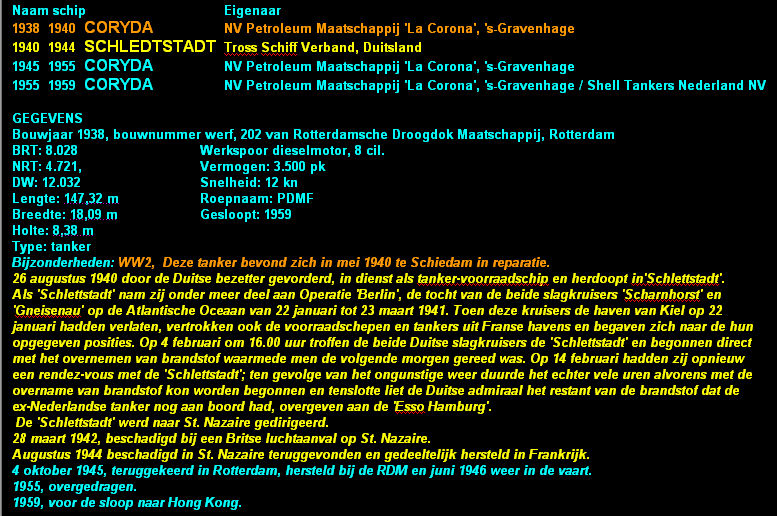 Naam schip Eigenaar
1938 1940 CORYDA NV Petroleum Maatschappij 'La Corona', 's-Gravenhage
1940 1944 SCHLEDTSTADT Tross Schiff Verband, Duitsland
1945 1955 CORYDA NV Petroleum Maatschappij 'La Corona', 's-Gravenhage
1955 1959 CORYDA NV Petroleum Maatschappij 'La Corona', 's-Gravenhage / Shell Tankers Nederland NV

GEGEVENS
Bouwjaar 1938, bouwnummer werf, 202 van Rotterdamsche Droogdok Maatschappij, Rotterdam
BRT: 8.028
NRT: 4.721,
DW: 12.032
Lengte: 147,32 m
Breedte: 18,09 m
Holte: 8,38 m
Type: tanker
Werkspoor dieselmotor, 8 cil.
Vermogen: 3.500 pk
Snelheid: 12 kn
Roepnaam: PDMF
Gesloopt: 1959
Bijzonderheden: WW2, Deze tanker bevond zich in mei 1940 te Schiedam in reparatie.
26 augustus 1940 door de Duitse bezetter gevorderd, in dienst als tanker-voorraadschip en herdoopt in'Schlettstadt'.
Als 'Schlettstadt' nam zij onder meer deel aan Operatie 'Berlin', de tocht van de beide slagkruisers 'Scharnhorst' en 'Gneisenau' op de Atlantische Oceaan van 22 januari tot 23 maart 1941. Toen deze kruisers de haven van Kiel op 22 januari hadden verlaten, vertrokken ook de voorraadschepen en tankers uit Franse havens en begaven zich naar de hun opgegeven posities. Op 4 februari om 16.00 uur troffen de beide Duitse slagkruisers de 'Schlettstadt' en begonnen direct met het overnemen van brandstof waarmede men de volgende morgen gereed was. Op 14 februari hadden zij opnieuw een rendez-vous met de 'Schlettstadt'; ten gevolge van het ongunstige weer duurde het echter vele uren alvorens met de overname van brandstof kon worden begonnen en tenslotte liet de Duitse admiraal het restant van de brandstof dat de ex-Nederlandse tanker nog aan boord had, overgeven aan de 'Esso Hamburg'.
De 'Schlettstadt' werd naar St. Nazaire gedirigeerd.
28 maart 1942, beschadigd bij een Britse luchtaanval op St. Nazaire.
Augustus 1944 beschadigd in St. Nazaire teruggevonden en gedeeltelijk hersteld in Frankrijk.
4 oktober 1945, teruggekeerd in Rotterdam, hersteld bij de RDM en juni 1946 weer in de vaart.
1955, overgedragen.
1959, voor de sloop naar Hong Kong.